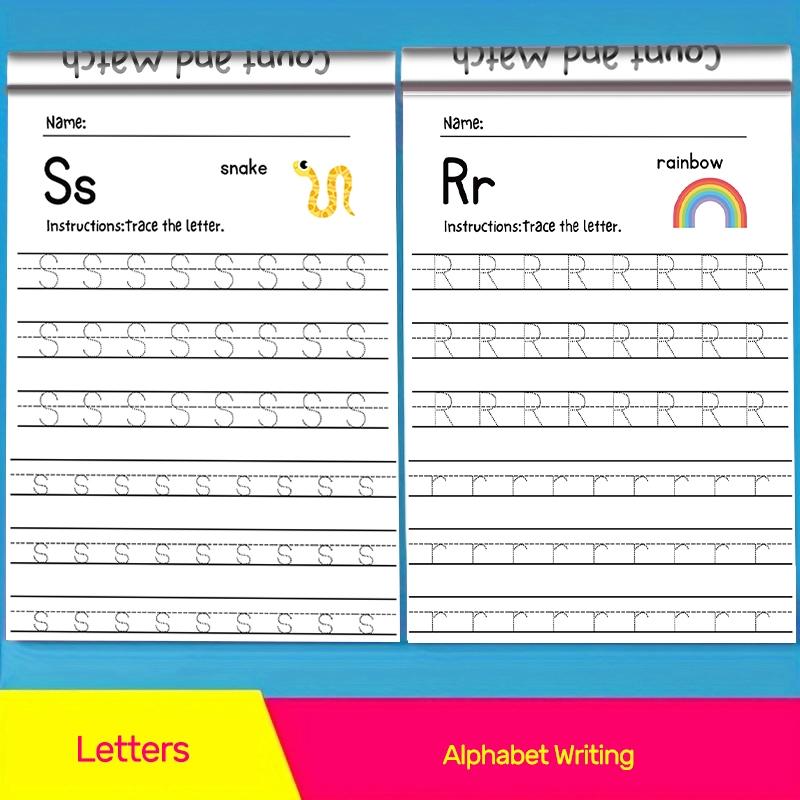 Count and Match

Name:

Ss

snake

Instructions:Trace the letter.

S S S S S S S S
S S S S S S S S
S S S S S S S S
s s s s s s s s s
s s s s s s s s s
s s s s s s s s s

Count and Match

Name:

Rr

rainbow

Instructions:Trace the letter.

R R R R R R R R
R R R R R R R R
R R R R R R R R
r r r r r r r r r
r r r r r r r r r
r r r r r r r r r

Letters

Alphabet Writing